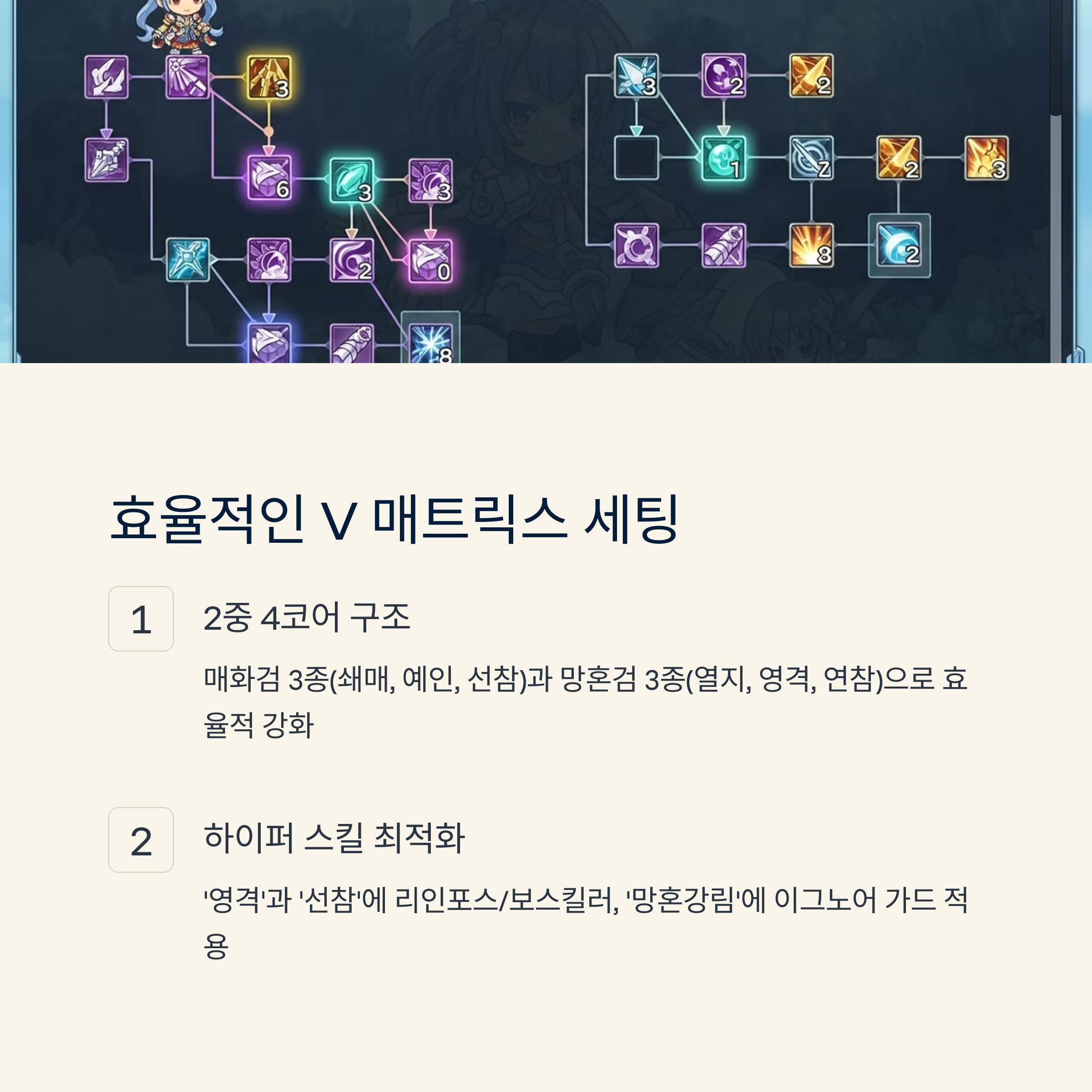 3 6 3 3 2 0 8 3 2 2 1 Z 2 3 8 2

효율적인 V 매트릭스 세팅

1

2중 4코어 구조

매화검 3종(쇄매, 예인, 선참)과 망혼검 3종(열지, 영격, 연참)으로 효율적 강화

2

하이퍼 스킬 최적화

'영격'과 '선참'에 리인포스/보스킬러, '망혼강림'에 이그노어 가드 적용